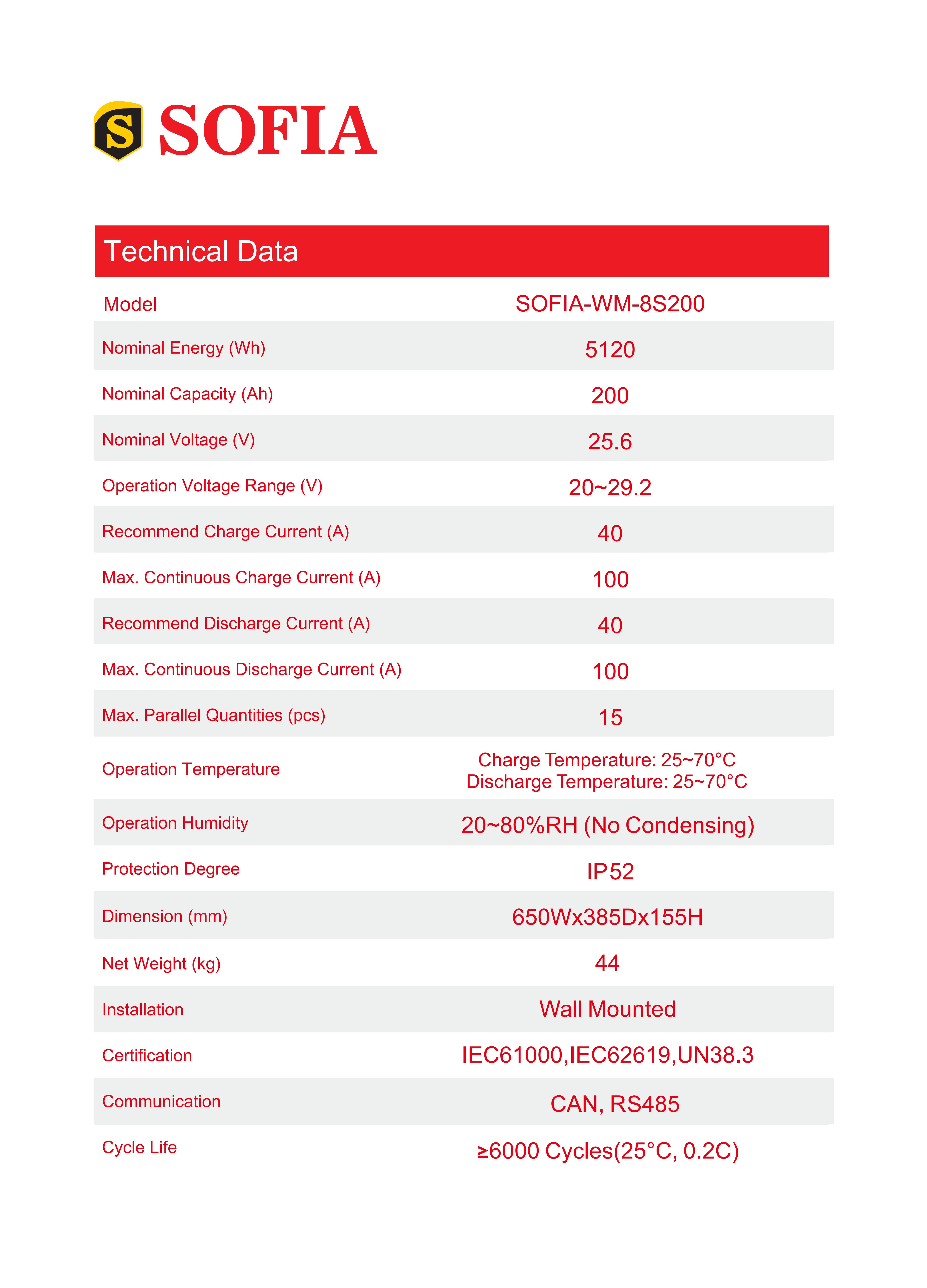 S SOFIA

Technical Data

| Model | SOFIA-WM-8S200 |
|---|---|
| Nominal Energy (Wh) | 5120 |
| Nominal Capacity (Ah) | 200 |
| Nominal Voltage (V) | 25.6 |
| Operation Voltage Range (V) | 20~29.2 |
| Recommend Charge Current (A) | 40 |
| Max. Continuous Charge Current (A) | 100 |
| Recommend Discharge Current (A) | 40 |
| Max. Continuous Discharge Current (A) | 100 |
| Max. Parallel Quantities (pcs) | 15 |
| Operation Temperature | Charge Temperature: 25~70°C Discharge Temperature: 25~70°C |
| Operation Humidity | 20~80%RH (No Condensing) |
| Protection Degree | IP52 |
| Dimension (mm) | 650Wx385Dx155H |
| Net Weight (kg) | 44 |
| Installation | Wall Mounted |
| Certification | IEC61000,IEC62619,UN38.3 |
| Communication | CAN, RS485 |
| Cycle Life | ≥6000 Cycles(25°C, 0.2C) |